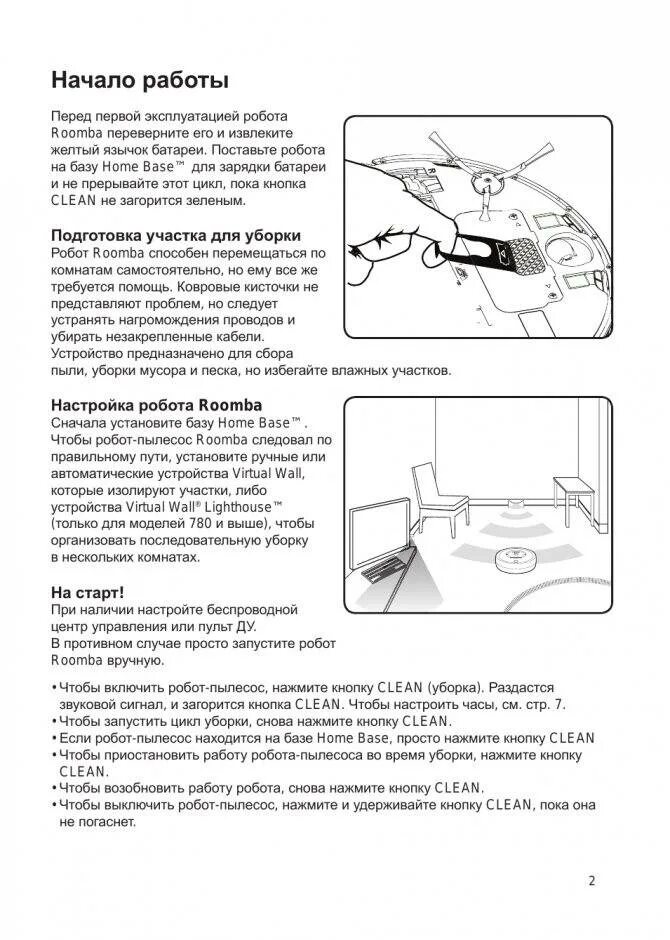 Начало работы

Перед первой эксплуатацией робота Roomba переверните его и извлеките желтый язычок батареи. Поставьте робота на базу Home Base™ для зарядки батареи и не прерывайте этот цикл, пока кнопка CLEAN не загорится зеленым.

Подготовка участка для уборки
Робот Roomba способен перемещаться по комнатам самостоятельно, но ему все же требуется помощь. Ковровые кисточки не представляют проблем, но следует устранять нагромождения проводов и убирать незакрепленные кабели.
Устройство предназначено для сбора пыли, уборки мусора и песка, но избегайте влажных участков.

Настройка робота Roomba
Сначала установите базу Home Base™. Чтобы робот-пылесос Roomba следовал по правильному пути, установите ручные или автоматические устройства Virtual Wall, которые изолируют участки, либо устройства Virtual Wall® Lighthouse™ (только для моделей 780 и выше), чтобы организовать последовательную уборку в нескольких комнатах.

На старт!
При наличии настройте беспроводной центр управления или пульт ДУ.
В противном случае просто запустите робот Roomba вручную.

• Чтобы включить робот-пылесос, нажмите кнопку CLEAN (уборка). Раздастся звуковой сигнал, и загорится кнопка CLEAN. Чтобы настроить часы, см. стр. 7.
• Чтобы запустить цикл уборки, снова нажмите кнопку CLEAN.
• Если робот-пылесос находится на базе Home Base, просто нажмите кнопку CLEAN
• Чтобы приостановить работу робота-пылесоса во время уборки, нажмите кнопку CLEAN.
• Чтобы возобновить работу робота, снова нажмите кнопку CLEAN.
• Чтобы выключить робот-пылесос, нажмите и удерживайте кнопку CLEAN, пока она не погаснет.

2